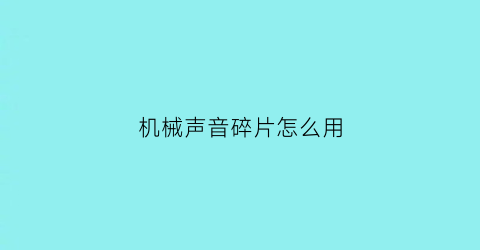 机械声音碎片怎么用